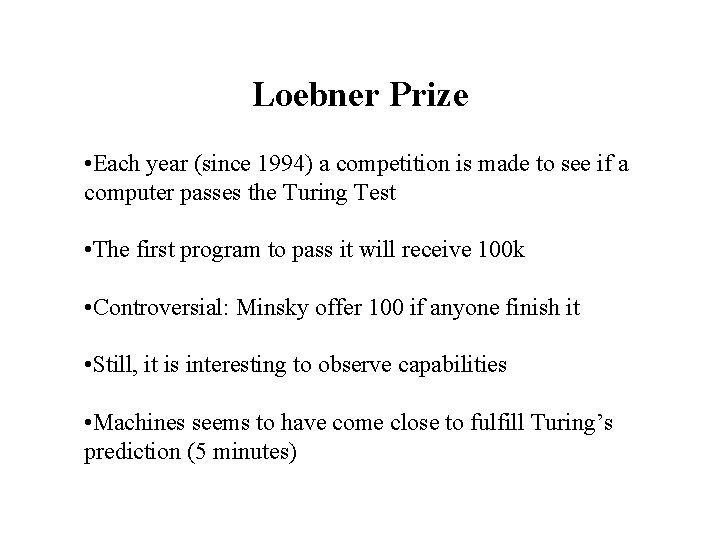 Loebner Prize

•Each year (since 1994) a competition is made to see if a computer passes the Turing Test

•The first program to pass it will receive 100k

•Controversial: Minsky offer 100 if anyone finish it

•Still, it is interesting to observe capabilities

•Machines seems to have come close to fulfill Turing's prediction (5 minutes)